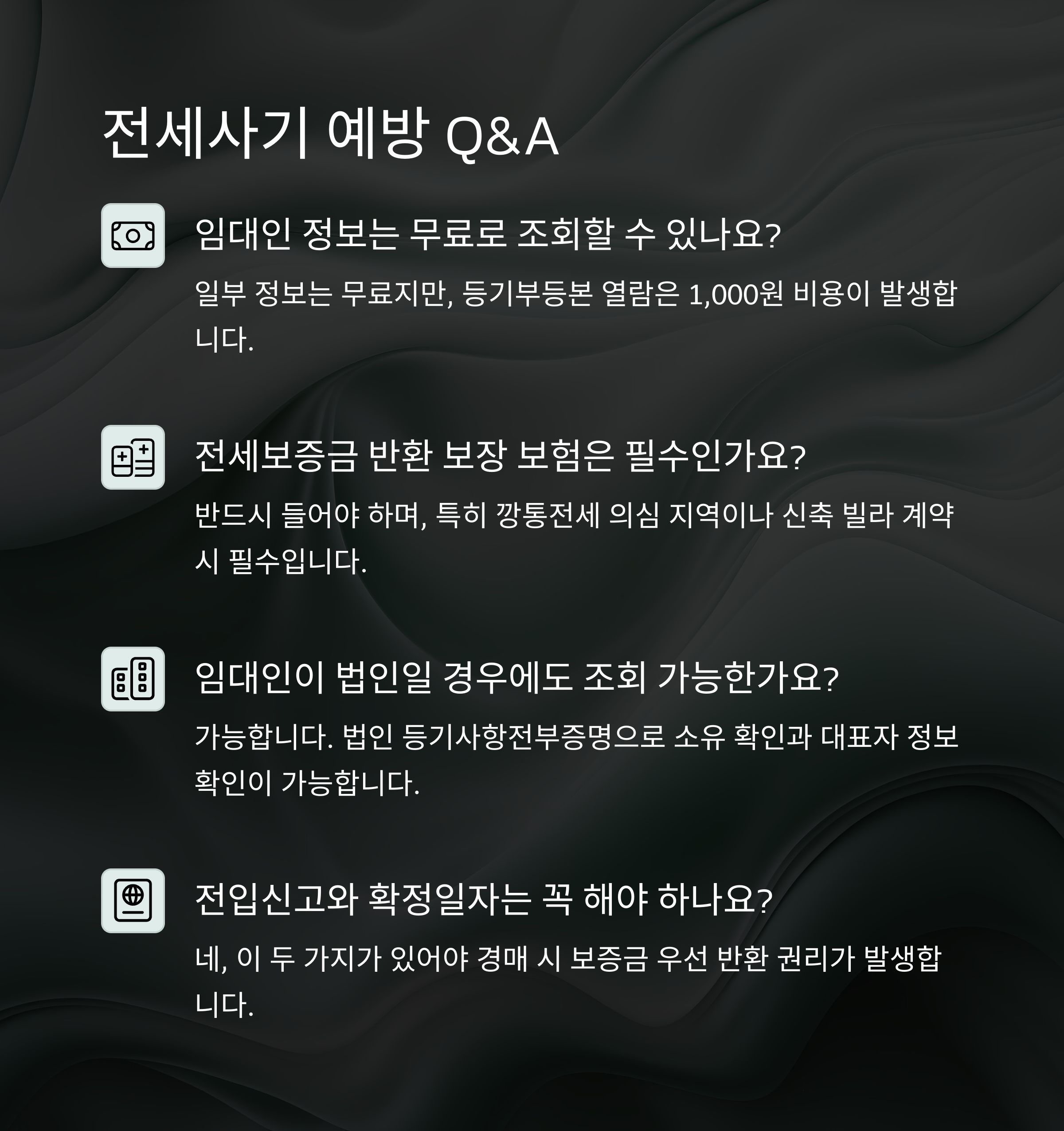 전세사기 예방 Q&A

임대인 정보는 무료로 조회할 수 있나요?

일부 정보는 무료지만, 등기부등본 열람은 1,000원 비용이 발생합니다.

전세보증금 반환 보장 보험은 필수인가요?

반드시 들어야 하며, 특히 깡통전세 의심 지역이나 신축 빌라 계약 시 필수입니다.

임대인이 법인일 경우에도 조회 가능한가요?

가능합니다. 법인 등기사항전부증명으로 소유 확인과 대표자 정보 확인이 가능합니다.

전입신고와 확정일자는 꼭 해야 하나요?

네, 이 두 가지가 있어야 경매 시 보증금 우선 반환 권리가 발생합니다.